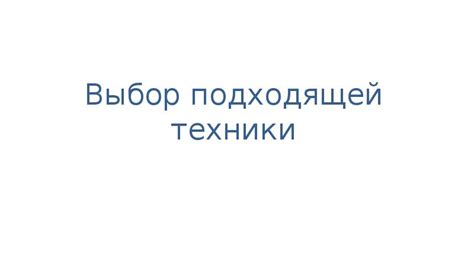 Выбор подходящей техники